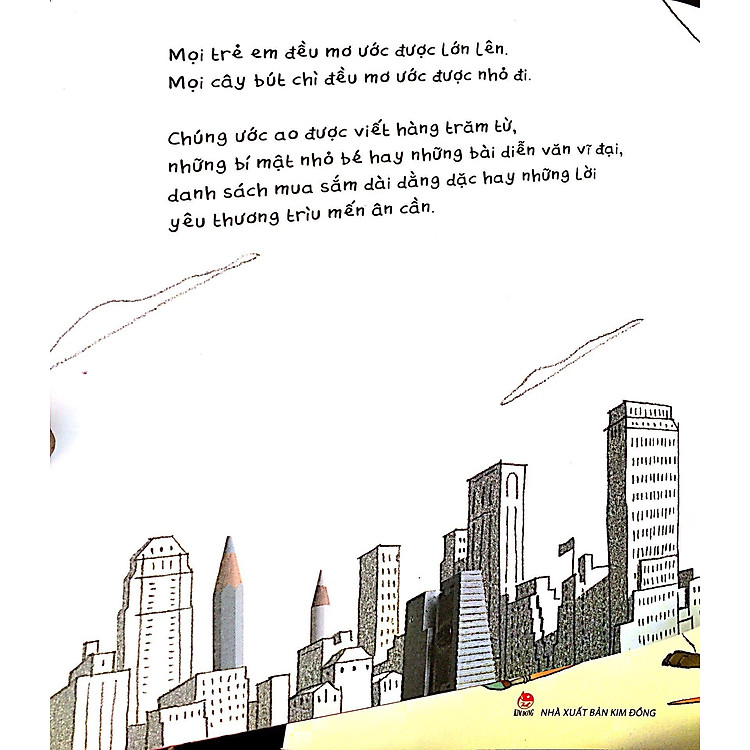 Mọi trẻ em đều mơ ước được lớn lên.
Mọi cây bút chì đều mơ ước được nhỏ đi.

Chúng ước ao được viết hàng trăm từ, những bí mật nhỏ bé hay những bài diễn văn vĩ đại, danh sách mua sắm dài dằng dặc hay những lời yêu thương trìu mến ân cần.

NHÀ XUẤT BẢN KIM ĐỒNG